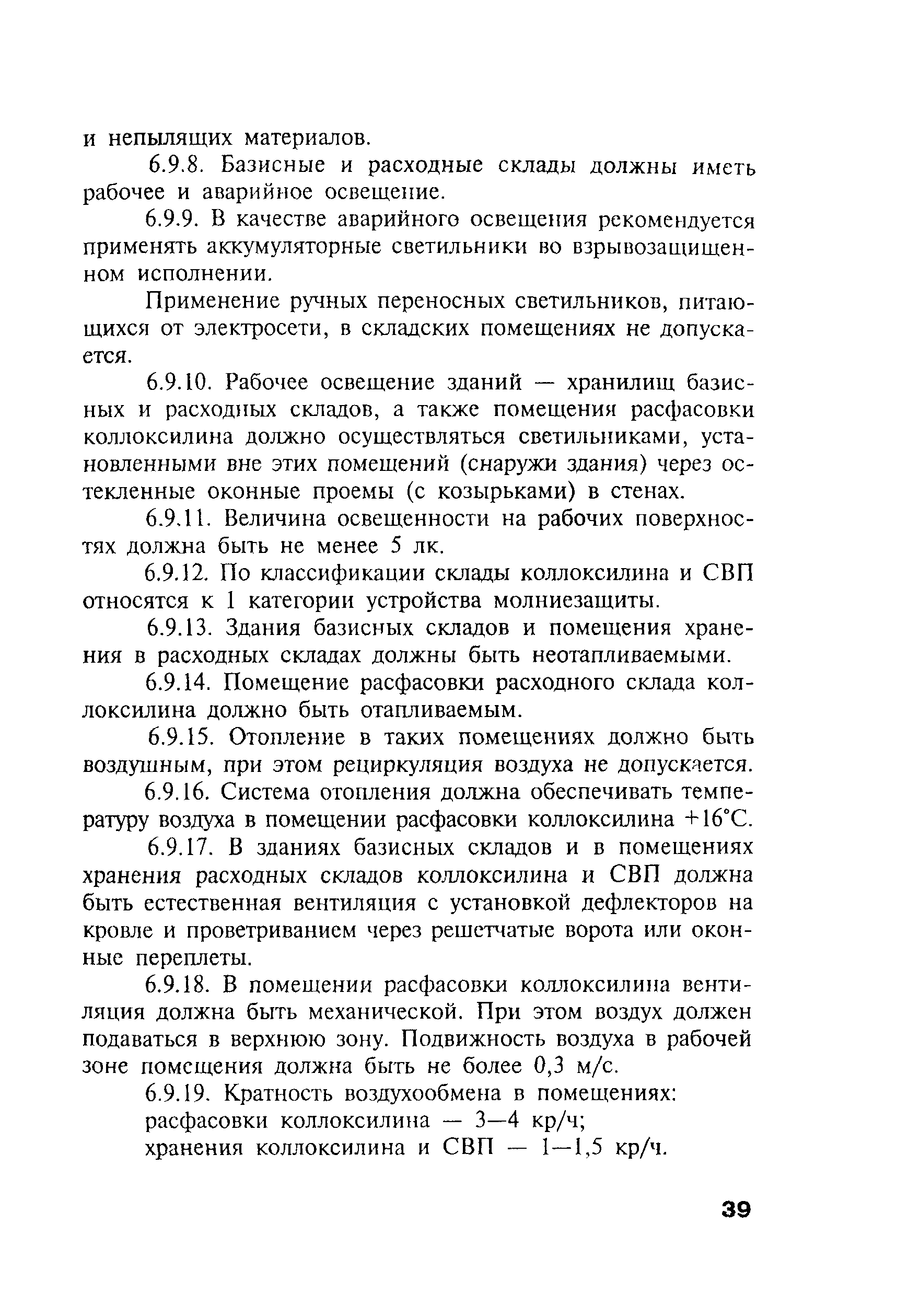 и непылящих материалов.

6.9.8. Базисные и расходные склады должны иметь рабочее и аварийное освещение.

6.9.9. В качестве аварийного освещения рекомендуется применять аккумуляторные светильники во взрывозащищенном исполнении.

Применение ручных переносных светильников, питающихся от электросети, в складских помещениях не допускается.

6.9.10. Рабочее освещение зданий — хранилищ базисных и расходных складов, а также помещения расфасовки коллоксилина должно осуществляться светильниками, установленными вне этих помещений (снаружи здания) через остекленные оконные проемы (с козырьками) в стенах.

6.9.11. Величина освещенности на рабочих поверхностях должна быть не менее 5 лк.

6.9.12. По классификации склады коллоксилина и СВП относятся к 1 категории устройства молниезащиты.

6.9.13. Здания базисных складов и помещения хранения в расходных складах должны быть неотапливаемыми.

6.9.14. Помещение расфасовки расходного склада коллоксилина должно быть отапливаемым.

6.9.15. Отопление в таких помещениях должно быть воздушным, при этом рециркуляция воздуха не допускается.

6.9.16. Система отопления должна обеспечивать температуру воздуха в помещении расфасовки коллоксилина +16°С.

6.9.17. В зданиях базисных складов и в помещениях хранения расходных складов коллоксилина и СВП должна быть естественная вентиляция с установкой дефлекторов на кровле и проветриванием через решетчатые ворота или оконные переплеты.

6.9.18. В помещении расфасовки коллоксилина вентиляция должна быть механической. При этом воздух должен подаваться в верхнюю зону. Подвижность воздуха в рабочей зоне помещения должна быть не более 0,3 м/с.

6.9.19. Кратность воздухообмена в помещениях:
расфасовки коллоксилина — 3—4 кр/ч;
хранения коллоксилина и СВП — 1—1,5 кр/ч.

39